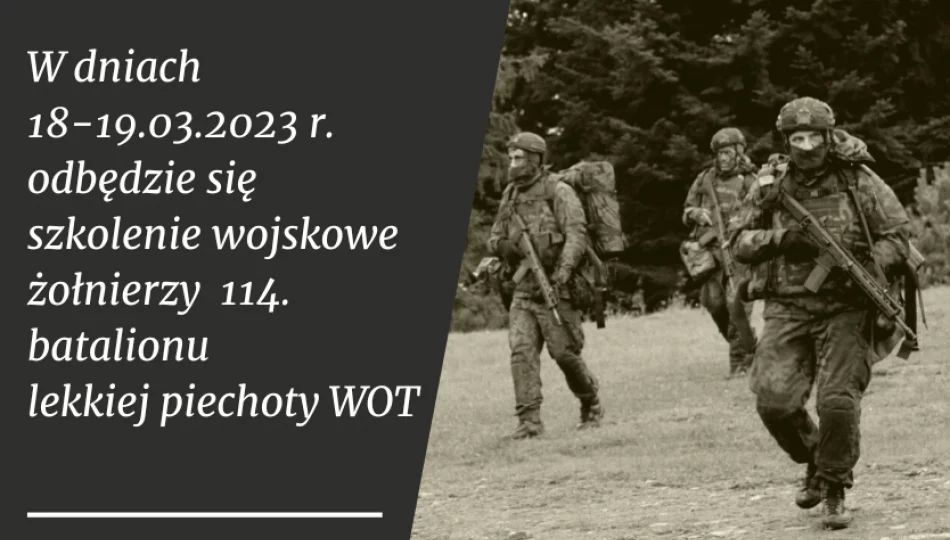 W dniach 18-19.03.2023 r. odbędzie się szkolenie wojskowe żołnierzy 114. batalionu lekkiej piechoty WOT